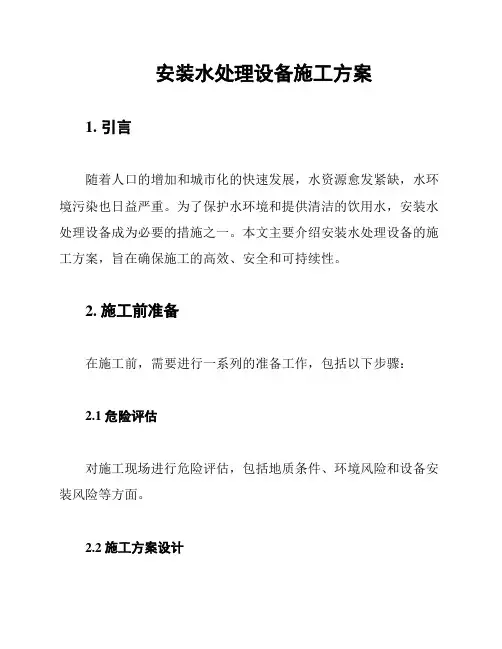 安装水处理设备施工方案

1. 引言

随着人口的增加和城市化的快速发展，水资源愈发紧缺，水环境污染也日益严重。为了保护水环境和提供清洁的饮用水，安装水处理设备成为必要的措施之一。本文主要介绍安装水处理设备的施工方案，旨在确保施工的高效、安全和可持续性。

2. 施工前准备

在施工前，需要进行一系列的准备工作，包括以下步骤：

2.1 危险评估

对施工现场进行危险评估，包括地质条件、环境风险和设备安装风险等方面。

2.2 施工方案设计